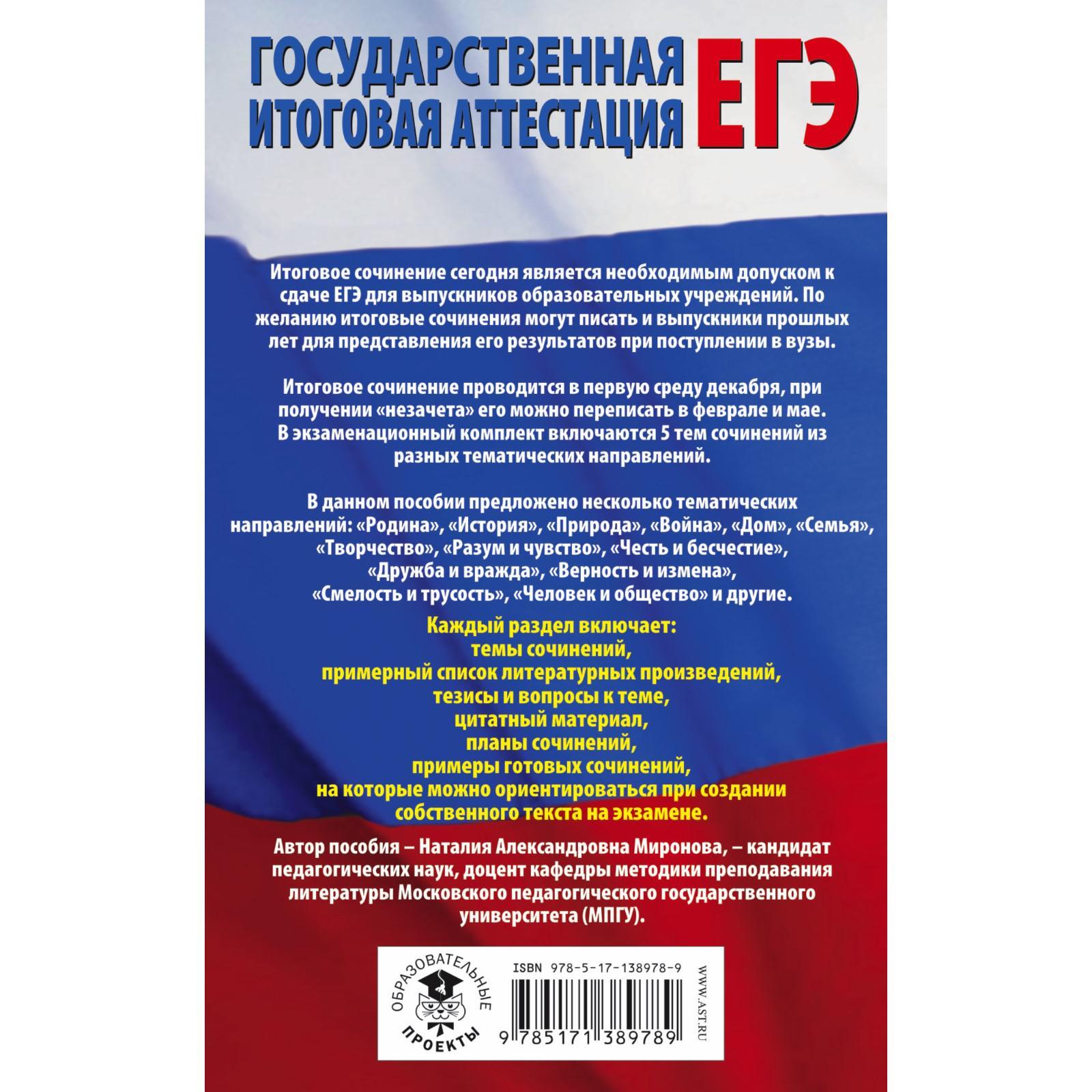 ГОСУДАРСТВЕННАЯ ИТОГОВАЯ АТТЕСТАЦИЯ ЕГЭ

Итоговое сочинение сегодня является необходимым допуском к сдаче ЕГЭ для выпускников образовательных учреждений. По желанию итоговые сочинения могут писать и выпускники прошлых лет для представления его результатов при поступлении в вузы.

Итоговое сочинение проводится в первую среду декабря, при получении «незачета» его можно переписать в феврале и мае. В экзаменационный комплект включаются 5 тем сочинений из разных тематических направлений.

В данном пособии предложено несколько тематических направлений: «Родина», «История», «Природа», «Война», «Дом», «Семья», «Творчество», «Разум и чувство», «Честь и бесчестие», «Дружба и вражда», «Верность и измена», «Смелость и трусость», «Человек и общество» и другие.

Каждый раздел включает:
темы сочинений,
примерный список литературных произведений,
тезисы и вопросы к теме,
цитатный материал,
планы сочинений,
примеры готовых сочинений,
на которые можно ориентироваться при создании собственного текста на экзамене.

Автор пособия – Наталия Александровна Миронова, – кандидат педагогических наук, доцент кафедры методики преподавания литературы Московского педагогического государственного университета (МПГУ).

ОБРАЗОВАТЕЛЬНЫЕ ПРОЕКТЫ

ISBN 978-5-17-138978-9

9 785171 389789

WWW.AST.RU